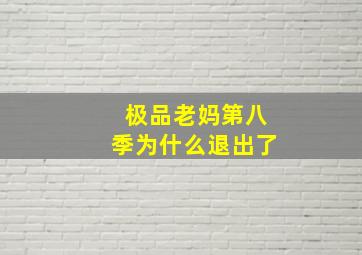 极品老妈第八季为什么退出了